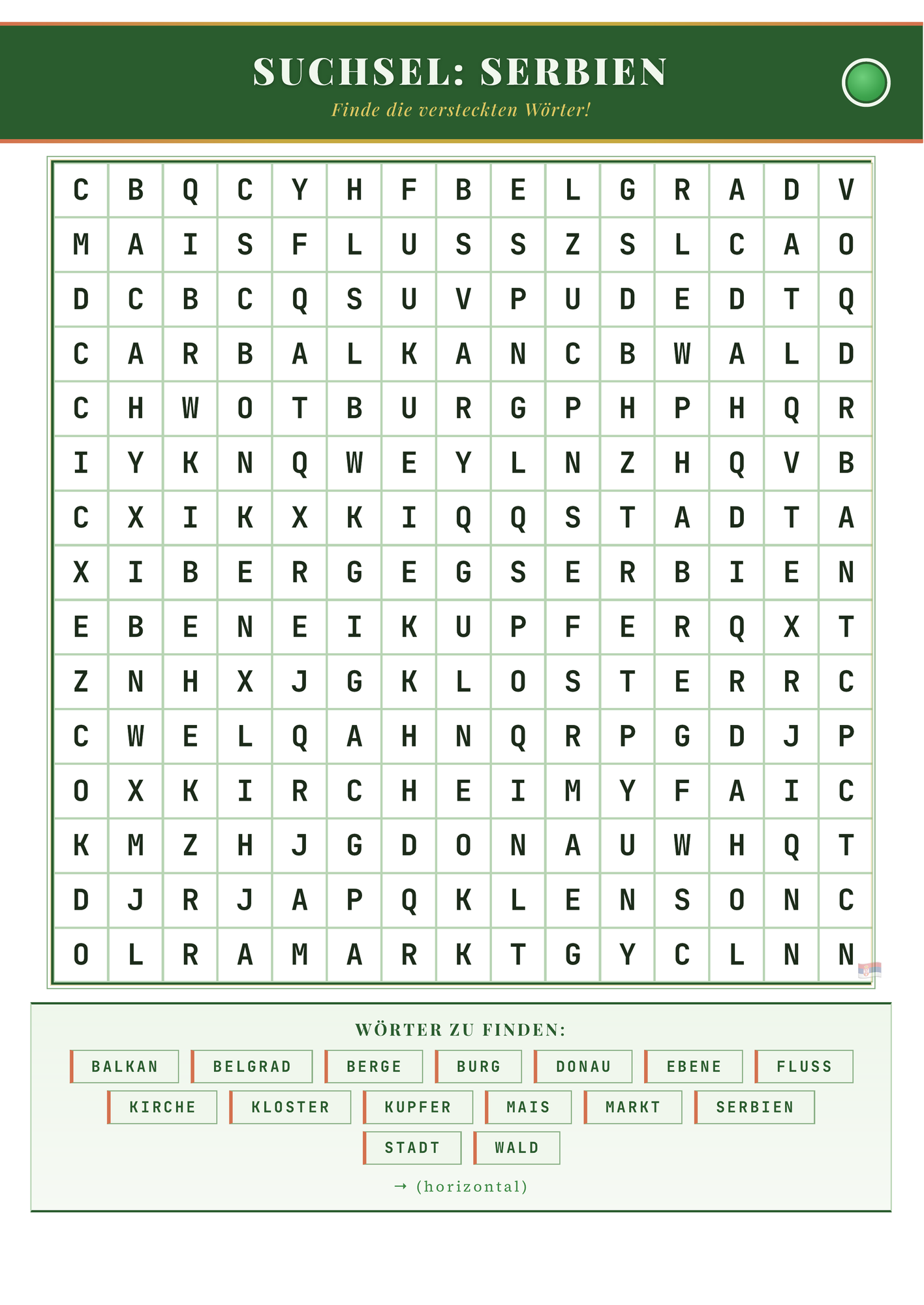 SUCHSEL: SERBIEN

Finde die versteckten Wörter!

| C | B | Q | C | Y | H | F | B | E | L | G | R | A | D | V |
|---|---|---|---|---|---|---|---|---|---|---|---|---|---|---|
| M | A | I | S | F | L | U | S | S | Z | S | L | C | A | O |
| D | C | B | C | Q | S | U | V | P | U | D | E | D | T | Q |
| C | A | R | B | A | L | K | A | N | C | B | W | A | L | D |
| C | H | W | O | T | B | U | R | G | P | H | P | H | Q | R |
| I | Y | K | N | Q | W | E | Y | L | N | Z | H | Q | V | B |
| C | X | I | K | X | K | I | Q | Q | S | T | A | D | T | A |
| X | I | B | E | R | G | E | G | S | E | R | B | I | E | N |
| E | B | E | N | E | I | K | U | P | F | E | R | Q | X | T |
| Z | N | H | X | J | G | K | L | O | S | T | E | R | R | C |
| C | W | E | L | Q | A | H | N | Q | R | P | G | D | J | P |
| O | X | K | I | R | C | H | E | I | M | Y | F | A | I | C |
| K | M | Z | H | J | G | D | O | N | A | U | W | H | Q | T |
| D | J | R | J | A | P | Q | K | L | E | N | S | O | N | C |
| O | L | R | A | M | A | R | K | T | G | Y | C | L | N | N |

WÖRTER ZU FINDEN:

BALKAN BELGRAD BERGE BURG DONAU EBENE FLUSS
KIRCHE KLOSTER KUPFER MAIS MARKT SERBIEN
STADT WALD

→ (horizontal)